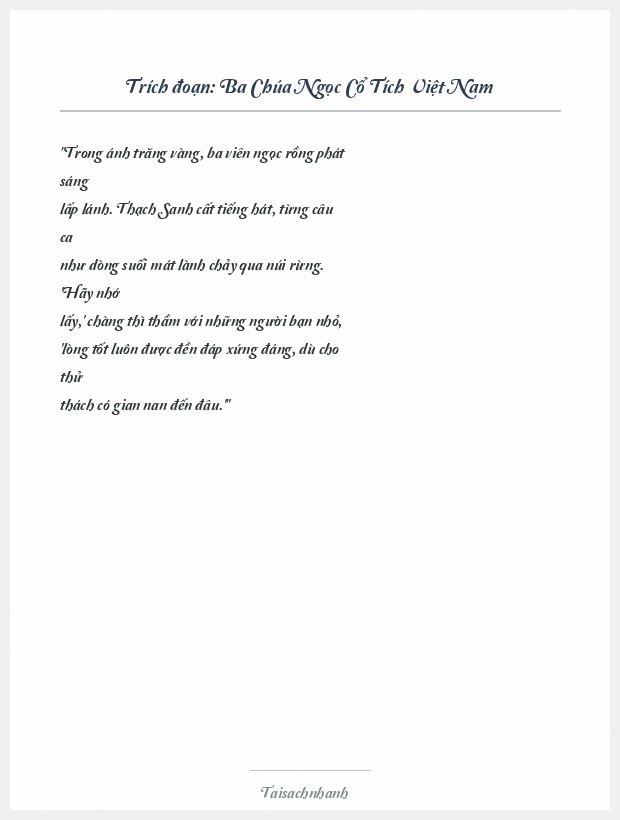 Trích đoạn: Ba Chúa Ngọc Cổ Tích Việt Nam

"Trong ánh trăng vàng, ba viên ngọc rồng phát sáng lấp lánh. Thạch Sanh cất tiếng hát, từng câu ca như dòng suối mát lành chảy qua núi rừng. 'Hãy nhớ lấy,' chàng thì thầm với những người bạn nhỏ, 'lòng tốt luôn được đền đáp xứng đáng, dù cho thử thách có gian nan đến đâu.'"

Taisachnhanh